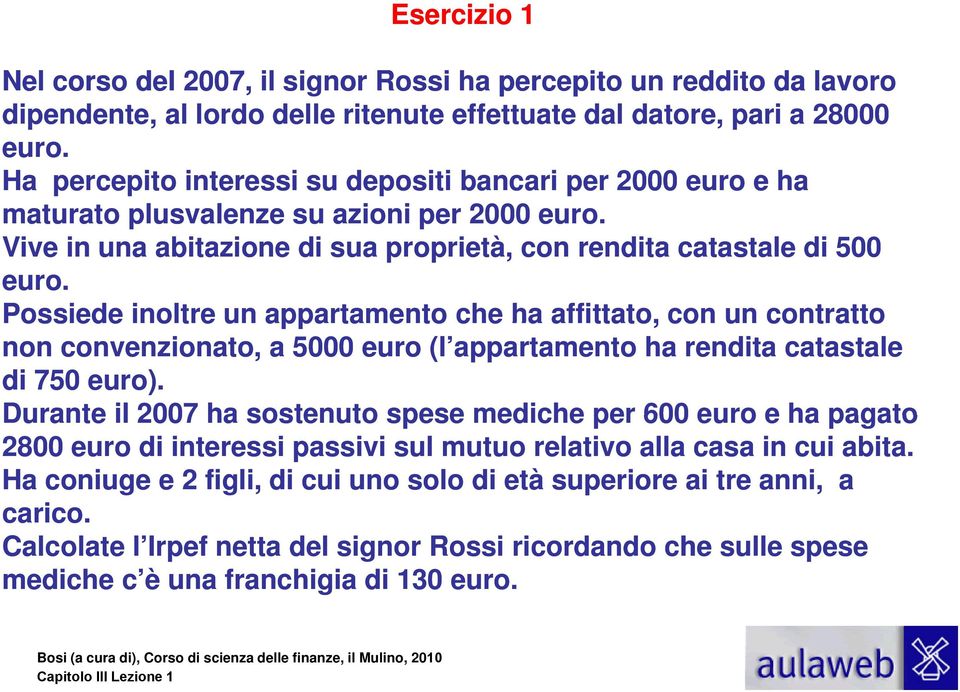 Esercizio 1

Nel corso del 2007, il signor Rossi ha percepito un reddito da lavoro dipendente, al lordo delle ritenute effettuate dal datore, pari a 28000 euro.
Ha percepito interessi su depositi bancari per 2000 euro e ha maturato plusvalenze su azioni per 2000 euro.
Vive in una abitazione di sua proprietà, con rendita catastale di 500 euro.
Possiede inoltre un appartamento che ha affittato, con un contratto non convenzionato, a 5000 euro (l'appartamento ha rendita catastale di 750 euro).
Durante il 2007 ha sostenuto spese mediche per 600 euro e ha pagato 2800 euro di interessi passivi sul mutuo relativo alla casa in cui abita.
Ha coniuge e 2 figli, di cui uno solo di età superiore ai tre anni, a carico.
Calcolate l'Irpef netta del signor Rossi ricordando che sulle spese mediche c'è una franchigia di 130 euro.

Bosi (a cura di), Corso di scienza delle finanze, il Mulino, 2010
Capitolo III Lezione 1

aulaweb